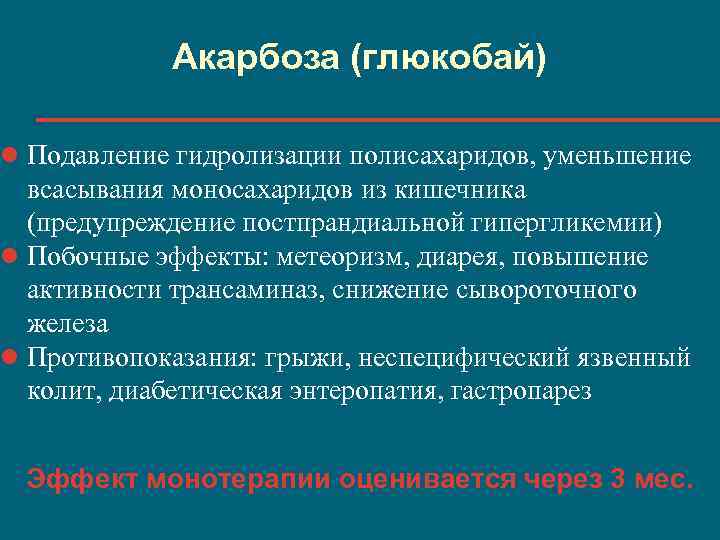 Акарбоза (глюкобай)

Подавление гидролизации полисахаридов, уменьшение всасывания моносахаридов из кишечника (предупреждение постпрандиальной гипергликемии)
Побочные эффекты: метеоризм, диарея, повышение активности трансаминаз, снижение сывороточного железа
Противопоказания: грыжи, неспецифический язвенный колит, диабетическая энтеропатия, гастропарез

Эффект монотерапии оценивается через 3 мес.